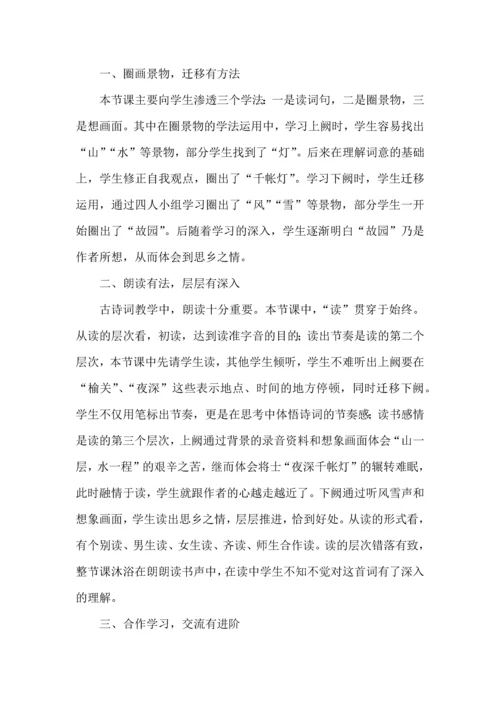 一、圈画景物，迁移有方法

本节课主要向学生渗透三个学法：一是读词句，二是圈景物，三是想画面。其中在圈景物的学法运用中，学习上阙时，学生容易找出“山”“水”等景物，部分学生找到了“灯”。后来在理解词意的基础上，学生修正自我观点，圈出了“千帐灯”。学习下阙时，学生迁移运用，通过四人小组学习圈出了“风”“雪”等景物，部分学生一开始圈出了“故园”。后随着学习的深入，学生逐渐明白“故园”乃是作者所想，从而体会到思乡之情。

二、朗读有法，层层有深入

古诗词教学中，朗读十分重要。本节课中，“读”贯穿于始终。从读的层次看，初读，达到读准字音的目的；读出节奏是读的第二个层次，本节课中先请学生读，其他学生倾听，学生不难听出上阙要在“榆关”、“夜深”这些表示地点、时间的地方停顿，同时迁移下阙。学生不仅用笔标出节奏，更是在思考中体悟诗词的节奏感；读书感情是读的第三个层次，上阙通过背景的录音资料和想象画面体会“山一层，水一程”的艰辛之苦，继而体会将士“夜深千帐灯”的辗转难眠，此时融情于读，学生就跟作者的心越走越近了。下阙通过听风雪声和想象画面，学生读出思乡之情，层层推进，恰到好处。从读的形式看，有个别读、男生读、女生读、齐读、师生合作读。读的层次错落有致，整节课沐浴在朗朗读书声中，在读中学生不知不觉对这首词有了深入的理解。

三、合作学习，交流有进阶